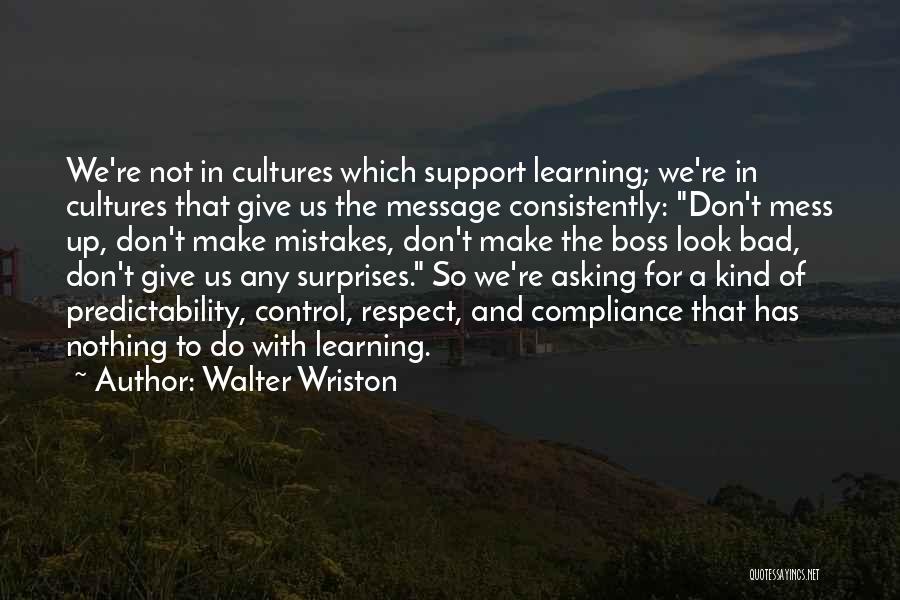 We're not in cultures which support learning; we're in cultures that give us the message consistently: "Don't mess up, don't make mistakes, don't make the boss look bad, don't give us any surprises." So we're asking for a kind of predictability, control, respect, and compliance that has nothing to do with learning.

~ Author: Walter Wriston

QUOTESSAYINGS.NET